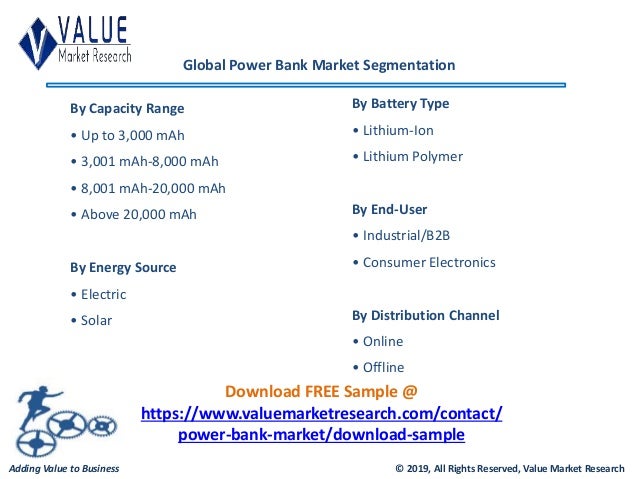 VALUE
Market Research

Global Power Bank Market Segmentation

By Capacity Range

• Up to 3,000 mAh

• 3,001 mAh-8,000 mAh

• 8,001 mAh-20,000 mAh

• Above 20,000 mAh

By Energy Source

• Electric

• Solar

By Battery Type

• Lithium-Ion

• Lithium Polymer

By End-User

• Industrial/B2B

• Consumer Electronics

By Distribution Channel

• Online

• Offline

Download FREE Sample @
https://www.valuemarketresearch.com/contact/power-bank-market/download-sample

Adding Value to Business

© 2019, All Rights Reserved, Value Market Research